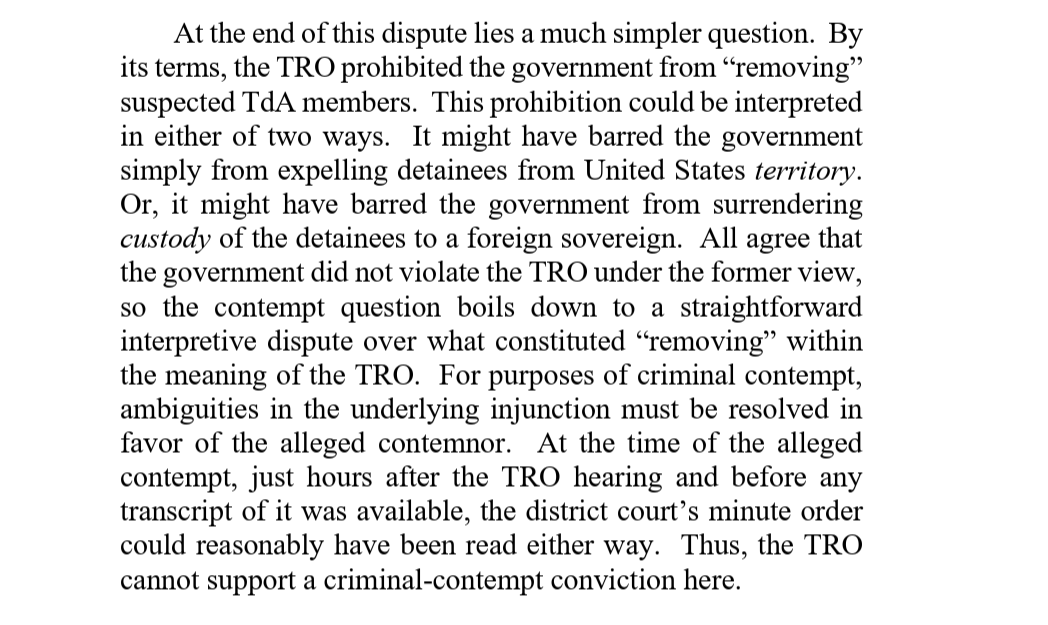 At the end of this dispute lies a much simpler question. By its terms, the TRO prohibited the government from "removing" suspected TdA members. This prohibition could be interpreted in either of two ways. It might have barred the government simply from expelling detainees from United States territory. Or, it might have barred the government from surrendering custody of the detainees to a foreign sovereign. All agree that the government did not violate the TRO under the former view, so the contempt question boils down to a straightforward interpretive dispute over what constituted "removing" within the meaning of the TRO. For purposes of criminal contempt, ambiguities in the underlying injunction must be resolved in favor of the alleged contemnor. At the time of the alleged contempt, just hours after the TRO hearing and before any transcript of it was available, the district court's minute order could reasonably have been read either way. Thus, the TRO cannot support a criminal-contempt conviction here.